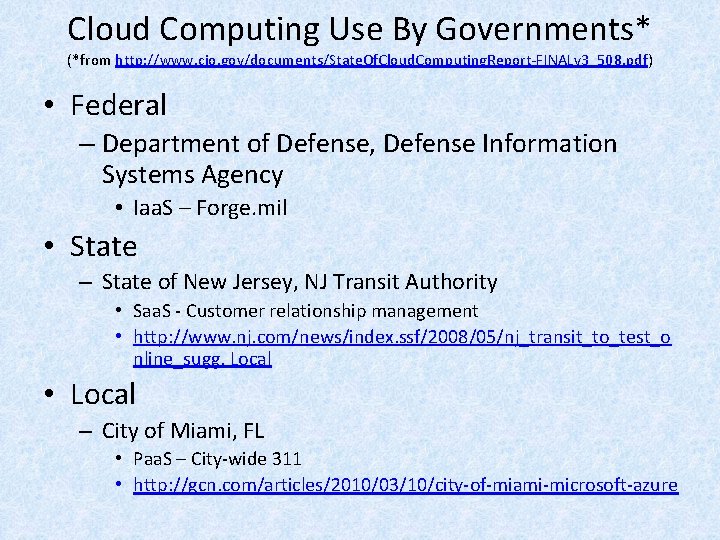 Cloud Computing Use By Governments*
(*from http://www.cio.gov/documents/StateOfCloudComputingReport-FINALv3_508.pdf)

• Federal
– Department of Defense, Defense Information Systems Agency
• IaaS – Forge.mil

• State
– State of New Jersey, NJ Transit Authority
• SaaS - Customer relationship management
• http://www.nj.com/news/index.ssf/2008/05/nj_transit_to_test_online_sugg. Local

• Local
– City of Miami, FL
• PaaS – City-wide 311
• http://gcn.com/articles/2010/03/10/city-of-miami-microsoft-azure